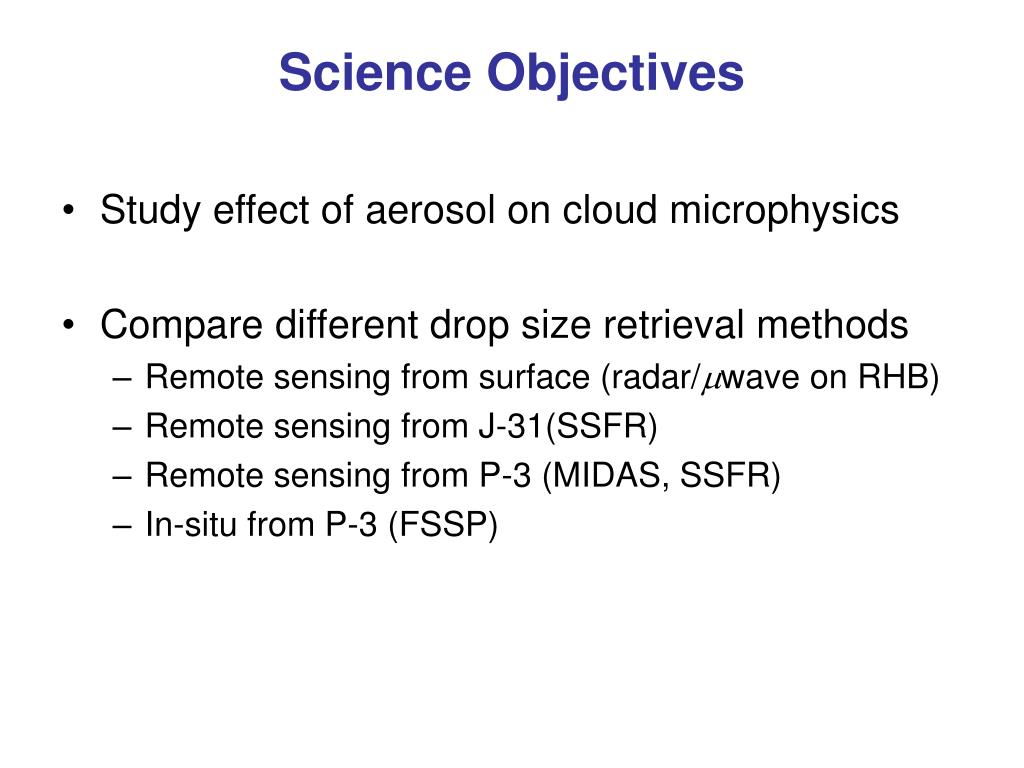 Science Objectives

• Study effect of aerosol on cloud microphysics

• Compare different drop size retrieval methods
– Remote sensing from surface (radar/$\mu$wave on RHB)
– Remote sensing from J-31(SSFR)
– Remote sensing from P-3 (MIDAS, SSFR)
– In-situ from P-3 (FSSP)